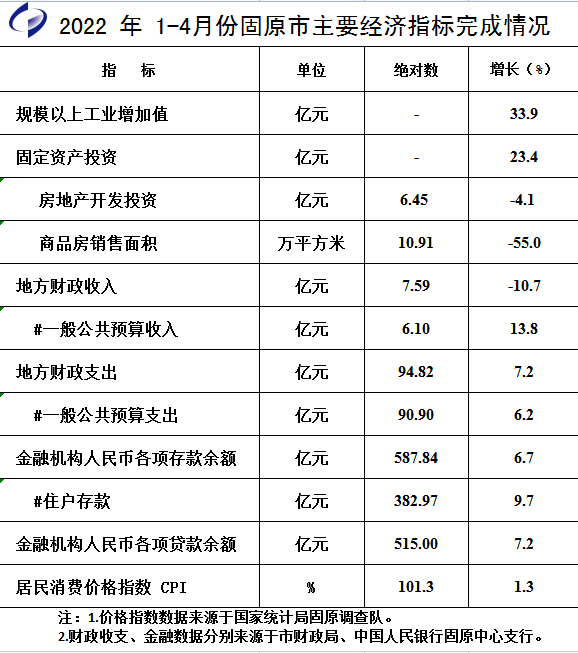 2022 年 1-4月份固原市主要经济指标完成情况

| 指　标 | 单位 | 绝对数 | 增长（%） |
|---|---|---|---|
| 规模以上工业增加值 | 亿元 | - | 33.9 |
| 固定资产投资 | 亿元 | - | 23.4 |
| 房地产开发投资 | 亿元 | 6.45 | -4.1 |
| 商品房销售面积 | 万平方米 | 10.91 | -55.0 |
| 地方财政收入 | 亿元 | 7.59 | -10.7 |
| #一般公共预算收入 | 亿元 | 6.10 | 13.8 |
| 地方财政支出 | 亿元 | 94.82 | 7.2 |
| #一般公共预算支出 | 亿元 | 90.90 | 6.2 |
| 金融机构人民币各项存款余额 | 亿元 | 587.84 | 6.7 |
| #住户存款 | 亿元 | 382.97 | 9.7 |
| 金融机构人民币各项贷款余额 | 亿元 | 515.00 | 7.2 |
| 居民消费价格指数 CPI | % | 101.3 | 1.3 |

注：1.价格指数数据来源于国家统计局固原调查队。
2.财政收支、金融数据分别来源于市财政局、中国人民银行固原中心支行。